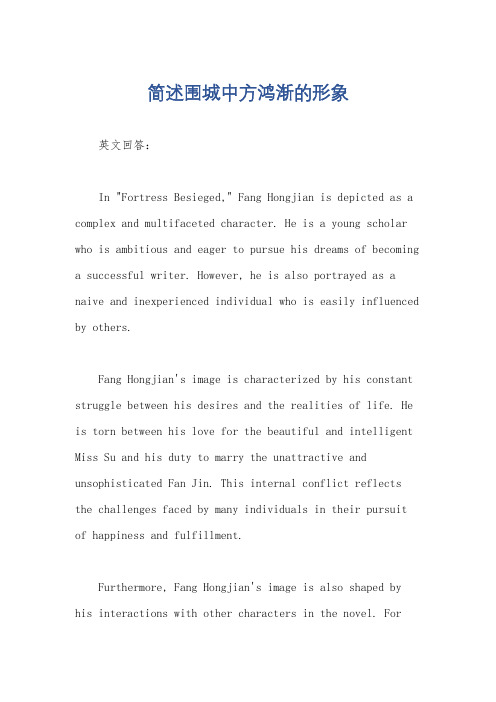 简述围城中方鸿渐的形象

英文回答：

In "Fortress Besieged," Fang Hongjian is depicted as a complex and multifaceted character. He is a young scholar who is ambitious and eager to pursue his dreams of becoming a successful writer. However, he is also portrayed as a naive and inexperienced individual who is easily influenced by others.

Fang Hongjian's image is characterized by his constant struggle between his desires and the realities of life. He is torn between his love for the beautiful and intelligent Miss Su and his duty to marry the unattractive and unsophisticated Fan Jin. This internal conflict reflects the challenges faced by many individuals in their pursuit of happiness and fulfillment.

Furthermore, Fang Hongjian's image is also shaped by his interactions with other characters in the novel. For